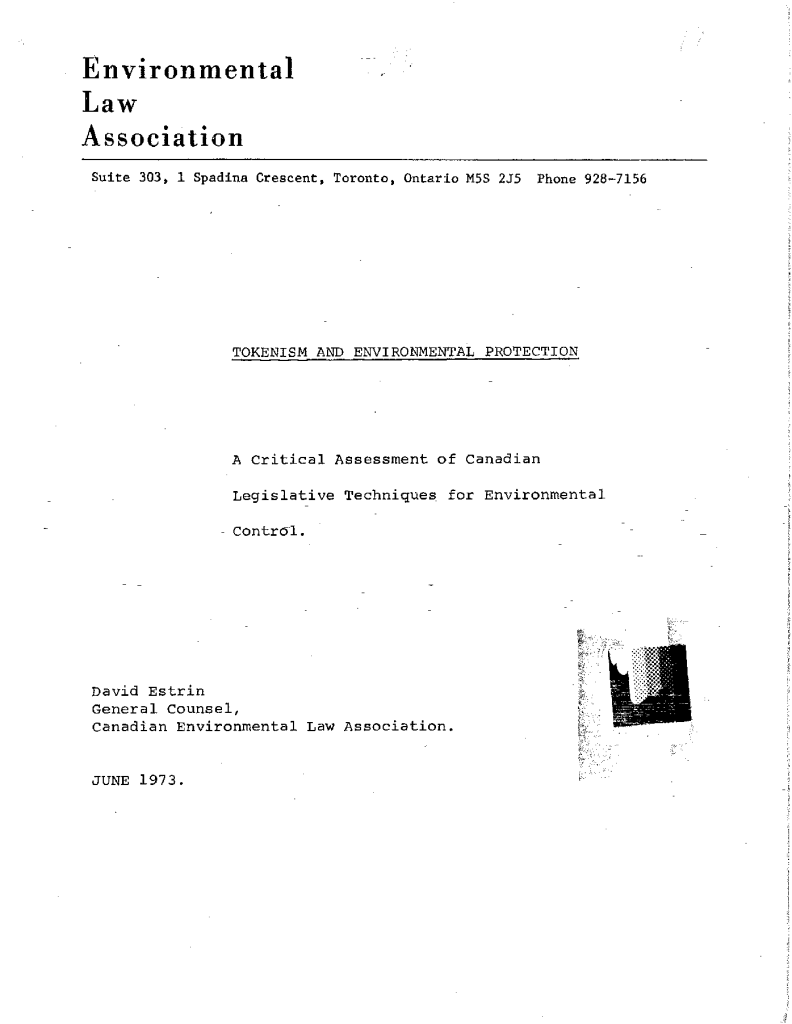 Environmental
Law
Association

Suite 303, 1 Spadina Crescent, Toronto, Ontario M5S 2J5 Phone 928-7156

TOKENISM AND ENVIRONMENTAL PROTECTION

A Critical Assessment of Canadian Legislative Techniques for Environmental Control.

David Estrin
General Counsel,
Canadian Environmental Law Association.

JUNE 1973.